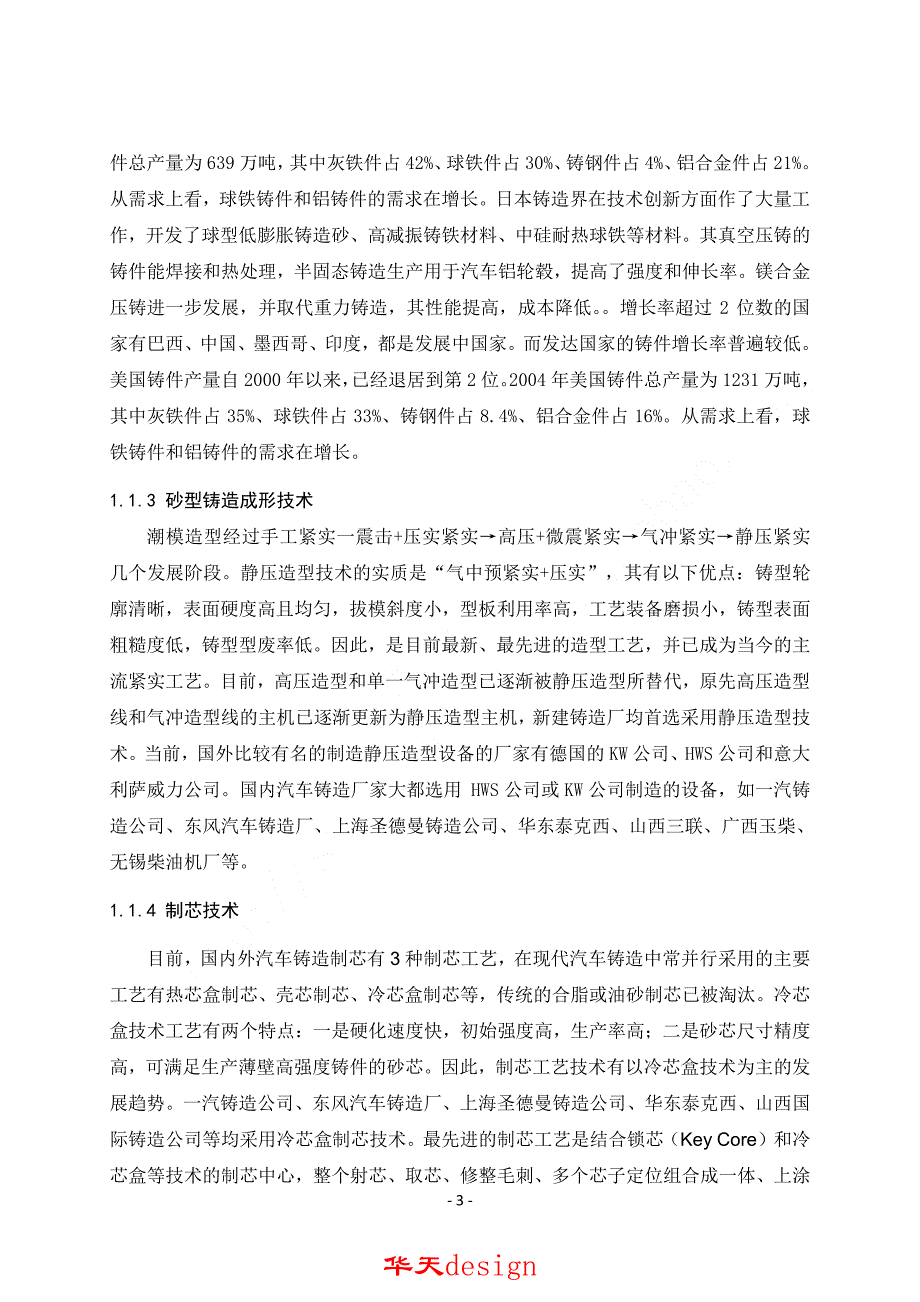 件总产量为 639 万吨，其中灰铁件占 42%、球铁件占 30%、铸钢件占 4%、铝合金件占 21%。从需求上看，球铁铸件和铝铸件的需求在增长。日本铸造界在技术创新方面作了大量工作，开发了球型低膨胀铸造砂、高减振铸铁材料、中硅耐热球铁等材料。其真空压铸的铸件能焊接和热处理，半固态铸造生产用于汽车铝轮毂，提高了强度和伸长率。镁合金压铸进一步发展，并取代重力铸造，其性能提高，成本降低。。增长率超过 2 位数的国家有巴西、中国、墨西哥、印度，都是发展中国家。而发达国家的铸件增长率普遍较低。美国铸件产量自 2000 年以来，已经退居到第 2 位。2004 年美国铸件总产量为 1231 万吨，其中灰铁件占 35%、球铁件占 33%、铸钢件占 8.4%、铝合金件占 16%。从需求上看，球铁铸件和铝铸件的需求在增长。

1.1.3 砂型铸造成形技术

潮模造型经过手工紧实一震击+压实紧实→高压+微震紧实→气冲紧实→静压紧实几个发展阶段。静压造型技术的实质是“气中预紧实+压实”，其有以下优点：铸型轮廓清晰，表面硬度高且均匀，拔模斜度小，型板利用率高，工艺装备磨损小，铸型表面粗糙度低，铸型型废率低。因此，是目前最新、最先进的造型工艺，并已成为当今的主流紧实工艺。目前，高压造型和单一气冲造型已逐渐被静压造型所替代，原先高压造型线和气冲造型线的主机已逐渐更新为静压造型主机，新建铸造厂均首选采用静压造型技术。当前，国外比较有名的制造静压造型设备的厂家有德国的 KW 公司、HWS 公司和意大利萨威力公司。国内汽车铸造厂家大都选用 HWS 公司或 KW 公司制造的设备，如一汽铸造公司、东风汽车铸造厂、上海圣德曼铸造公司、华东泰克西、山西三联、广西玉柴、无锡柴油机厂等。

1.1.4 制芯技术

目前，国内外汽车铸造制芯有 3 种制芯工艺，在现代汽车铸造中常并行采用的主要工艺有热芯盒制芯、壳芯制芯、冷芯盒制芯等，传统的合脂或油砂制芯已被淘汰。冷芯盒技术工艺有两个特点：一是硬化速度快，初始强度高，生产率高；二是砂芯尺寸精度高，可满足生产薄壁高强度铸件的砂芯。因此，制芯工艺技术有以冷芯盒技术为主的发展趋势。一汽铸造公司、东风汽车铸造厂、上海圣德曼铸造公司、华东泰克西、山西国际铸造公司等均采用冷芯盒制芯技术。最先进的制芯工艺是结合锁芯（Key Core）和冷芯盒等技术的制芯中心，整个射芯、取芯、修整毛刺、多个芯子定位组合成一体、上涂

- 3 -

华天design